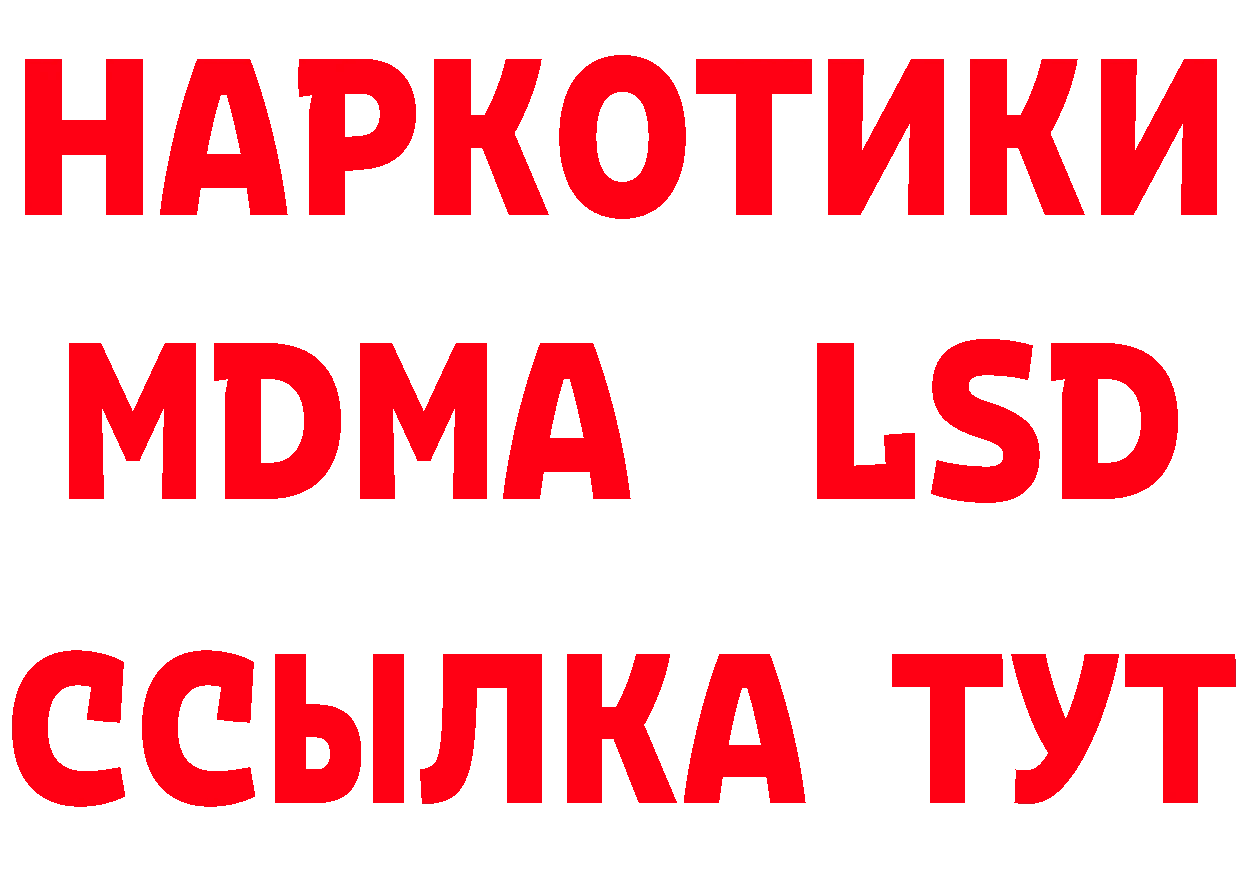 НАРКОТИКИ
MDMA LSD
ССЫЛКА ТУТ